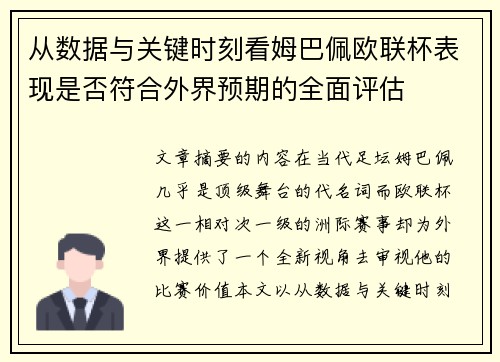 从数据与关键时刻看姆巴佩欧联杯表现是否符合外界预期的全面评估

文章摘要的内容在当代足坛姆巴佩几乎是顶级舞台的代名词而欧联杯这一相对次一级的洲际赛事却为外界提供了一个全新视角去审视他的比赛价值本文以从数据与关键时刻